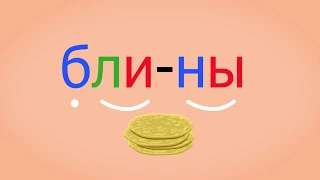 бли-ны